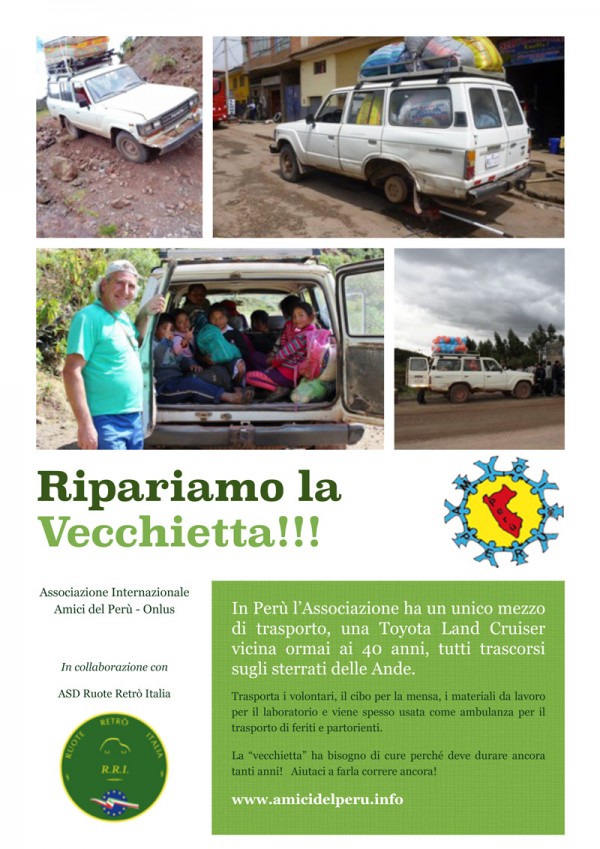 Ripariamo la Vecchietta!!!

AMICI DEL PERU

Associazione Internazionale Amici del Perù - Onlus

In collaborazione con

ASD Ruote Retrò Italia

RUOTE RETRÒ ITALIA
R.R.I.

In Perù l'Associazione ha un unico mezzo di trasporto, una Toyota Land Cruiser vicina ormai ai 40 anni, tutti trascorsi sugli sterrati delle Ande.

Trasporta i volontari, il cibo per la mensa, i materiali da lavoro per il laboratorio e viene spesso usata come ambulanza per il trasporto di feriti e partorienti.

La "vecchietta" ha bisogno di cure perché deve durare ancora tanti anni! Aiutaci a farla correre ancora!

www.amicidelperu.info